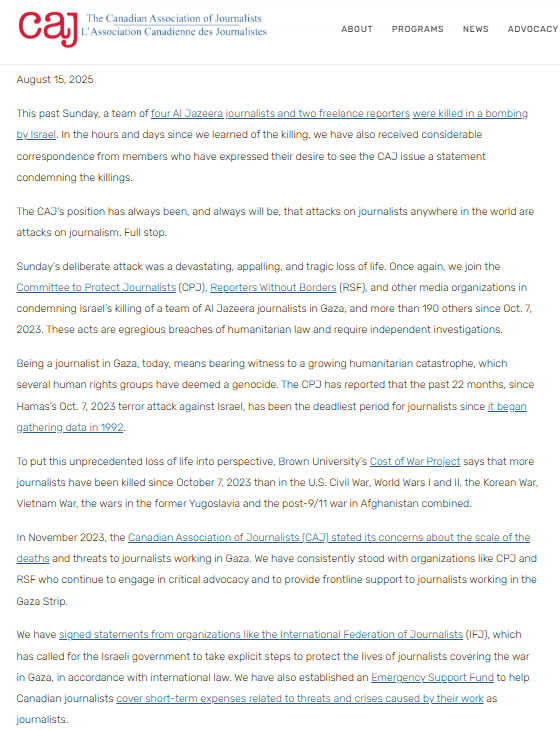 caj The Canadian Association of Journalists
L'Association Canadienne des Journalistes

ABOUT PROGRAMS NEWS ADVOCACY

August 15, 2025

This past Sunday, a team of four Al Jazeera journalists and two freelance reporters were killed in a bombing by Israel. In the hours and days since we learned of the killing, we have also received considerable correspondence from members who have expressed their desire to see the CAJ issue a statement condemning the killings.

The CAJ's position has always been, and always will be, that attacks on journalists anywhere in the world are attacks on journalism. Full stop.

Sunday's deliberate attack was a devastating, appalling, and tragic loss of life. Once again, we join the Committee to Protect Journalists (CPJ), Reporters Without Borders (RSF), and other media organizations in condemning Israel's killing of a team of Al Jazeera journalists in Gaza, and more than 190 others since Oct. 7, 2023. These acts are egregious breaches of humanitarian law and require independent investigations.

Being a journalist in Gaza, today, means bearing witness to a growing humanitarian catastrophe, which several human rights groups have deemed a genocide. The CPJ has reported that the past 22 months, since Hamas's Oct. 7, 2023 terror attack against Israel, has been the deadliest period for journalists since it began gathering data in 1992.

To put this unprecedented loss of life into perspective, Brown University's Cost of War Project says that more journalists have been killed since October 7, 2023 than in the U.S. Civil War, World Wars I and II, the Korean War, Vietnam War, the wars in the former Yugoslavia and the post-9/11 war in Afghanistan combined.

In November 2023, the Canadian Association of Journalists (CAJ) stated its concerns about the scale of the deaths and threats to journalists working in Gaza. We have consistently stood with organizations like CPJ and RSF who continue to engage in critical advocacy and to provide frontline support to journalists working in the Gaza Strip.

We have signed statements from organizations like the International Federation of Journalists (IFJ), which has called for the Israeli government to take explicit steps to protect the lives of journalists covering the war in Gaza, in accordance with international law. We have also established an Emergency Support Fund to help Canadian journalists cover short-term expenses related to threats and crises caused by their work as journalists.